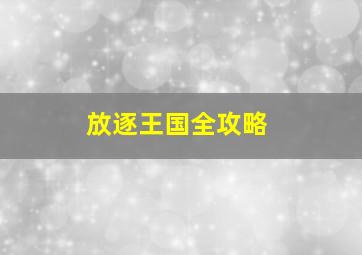 放逐王国全攻略